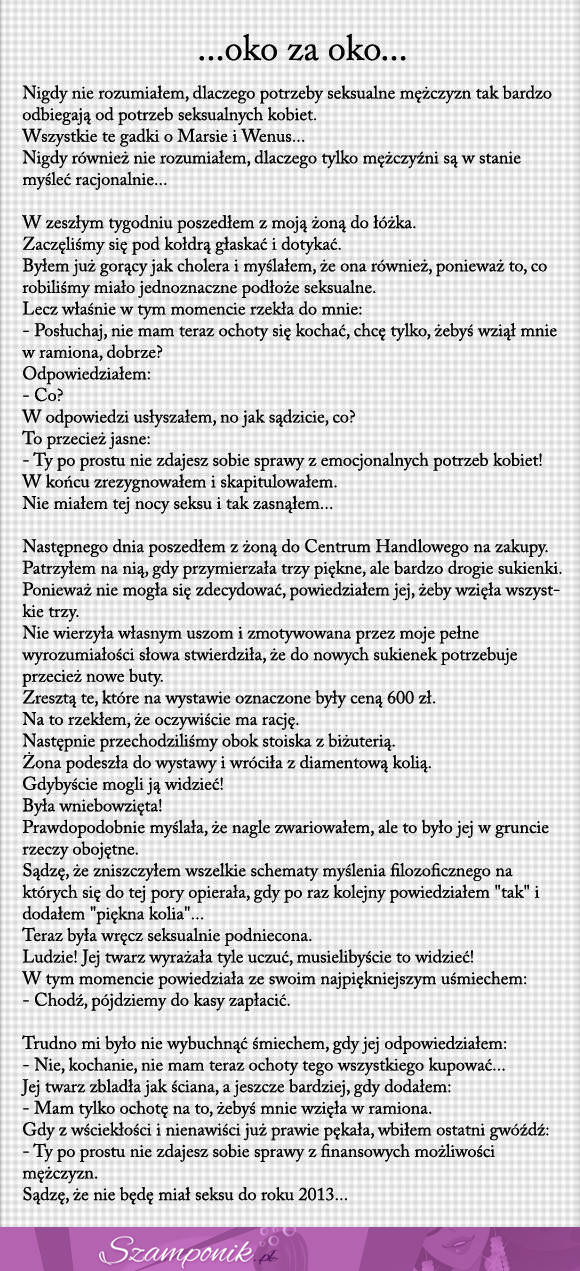 ...oko za oko...

Nigdy nie rozumiałem, dlaczego potrzeby seksualne mężczyzn tak bardzo odbiegają od potrzeb seksualnych kobiet.
Wszystkie te gadki o Marsie i Wenus...
Nigdy również nie rozumiałem, dlaczego tylko mężczyźni są w stanie myśleć racjonalnie...

W zeszłym tygodniu poszedłem z moją żoną do łóżka.
Zaczęliśmy się pod kołdrą głaskać i dotykać.
Byłem już gorący jak cholera i myślałem, że ona również, ponieważ to, co robiliśmy miało jednoznaczne podłoże seksualne.
Lecz właśnie w tym momencie rzekła do mnie:
- Posłuchaj, nie mam teraz ochoty się kochać, chcę tylko, żebyś wziął mnie w ramiona, dobrze?
Odpowiedziałem:
- Co?
W odpowiedzi usłyszałem, no jak sądzicie, co?
To przecież jasne:
- Ty po prostu nie zdajesz sobie sprawy z emocjonalnych potrzeb kobiet!
W końcu zrezygnowałem i skapitulowałem.
Nie miałem tej nocy seksu i tak zasnąłem...

Następnego dnia poszedłem z żoną do Centrum Handlowego na zakupy.
Patrzyłem na nią, gdy przymierzała trzy piękne, ale bardzo drogie sukienki.
Ponieważ nie mogła się zdecydować, powiedziałem jej, żeby wzięła wszystkie trzy.
Nie wierzyła własnym uszom i zmotywowana przez moje pełne wyrozumiałości słowa stwierdziła, że do nowych sukienek potrzebuje przecież nowe buty.
Zresztą te, które na wystawie oznaczone były ceną 600 zł.
Na to rzekłem, że oczywiście ma rację.
Następnie przechodziliśmy obok stoiska z biżuterią.
Żona podeszła do wystawy i wróciła z diamentową kolią.
Gdybyście mogli ją widzieć!
Była wniebowzięta!
Prawdopodobnie myślała, że nagle zwariowałem, ale to było jej w gruncie rzeczy obojętne.
Sądzę, że zniszczyłem wszelkie schematy myślenia filozoficznego na których się do tej pory opierała, gdy po raz kolejny powiedziałem "tak" i dodałem "piękna kolia"...
Teraz była wręcz seksualnie podniecona.
Ludzie! Jej twarz wyrażała tyle uczuć, musielibyście to widzieć!
W tym momencie powiedziała ze swoim najpiękniejszym uśmiechem:
- Chodź, pójdziemy do kasy zapłacić.

Trudno mi było nie wybuchnąć śmiechem, gdy jej odpowiedziałem:
- Nie, kochanie, nie mam teraz ochoty tego wszystkiego kupować...
Jej twarz zbladła jak ściana, a jeszcze bardziej, gdy dodałem:
- Mam tylko ochotę na to, żebyś mnie wzięła w ramiona.
Gdy z wściekłości i nienawiści już prawie pękała, wbiłem ostatni gwóźdź:
- Ty po prostu nie zdajesz sobie sprawy z finansowych możliwości mężczyzn.
Sądzę, że nie będę miał seksu do roku 2013...

Szamponik.pl